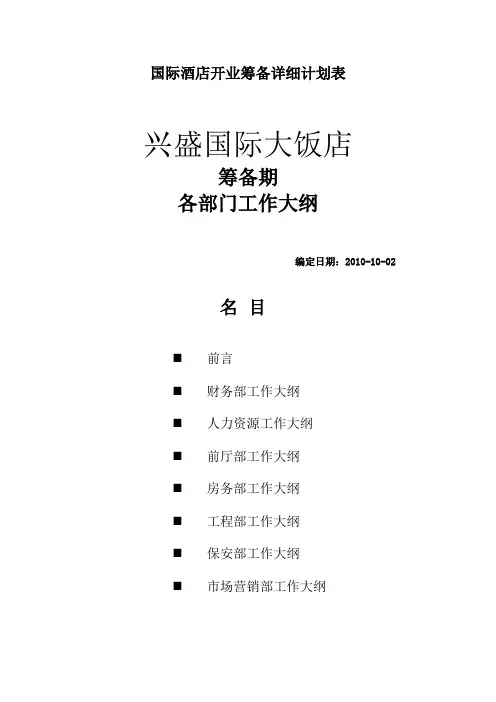 国际酒店开业筹备详细计划表

兴盛国际大饭店
筹备期
各部门工作大纲

编定日期：2010-10-02

名 目

■ 前言

■ 财务部工作大纲

■ 人力资源工作大纲

■ 前厅部工作大纲

■ 房务部工作大纲

■ 工程部工作大纲

■ 保安部工作大纲

■ 市场营销部工作大纲